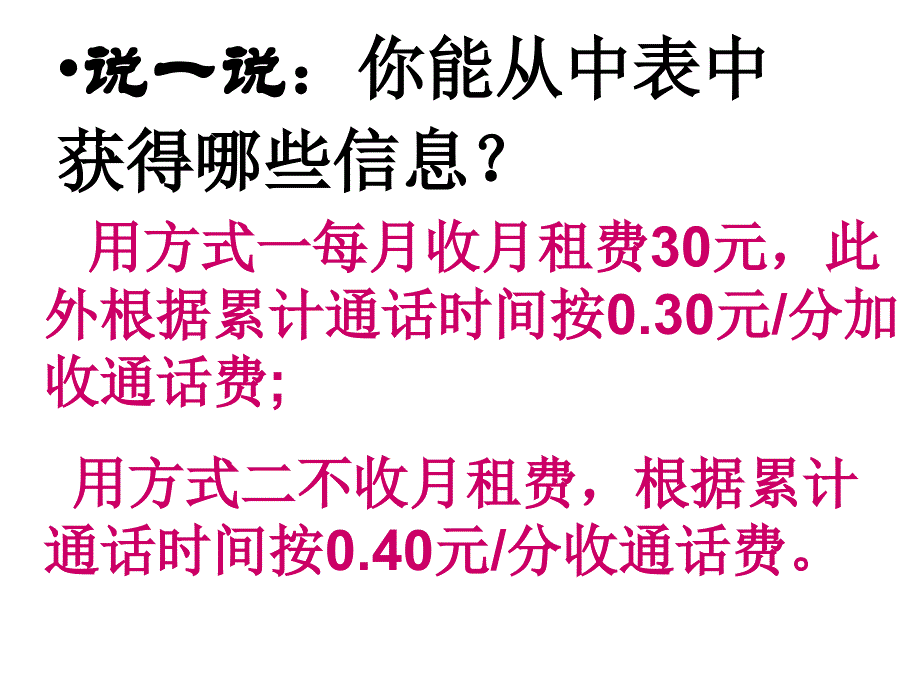 •说一说：你能从中表中获得哪些信息？

用方式一每月收月租费30元，此外根据累计通话时间按0.30元/分加收通话费;

用方式二不收月租费，根据累计通话时间按0.40元/分收通话费。